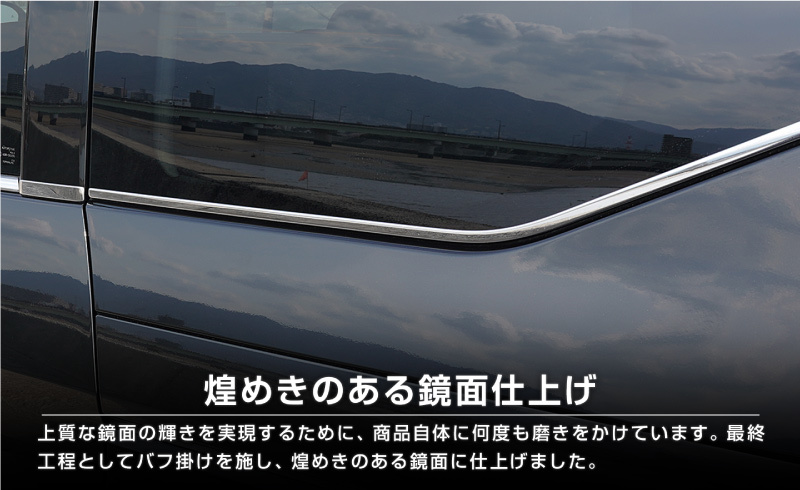 煌めきのある鏡面仕上げ

上質な鏡面の輝きを実現するために、商品自体に何度も磨きをかけています。最終工程としてバフ掛けを施し、煌めきのある鏡面に仕上げました。